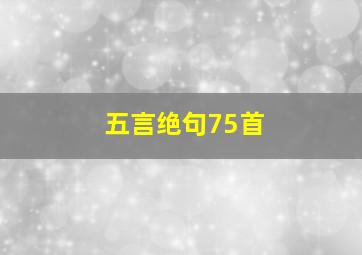 五言绝句75首